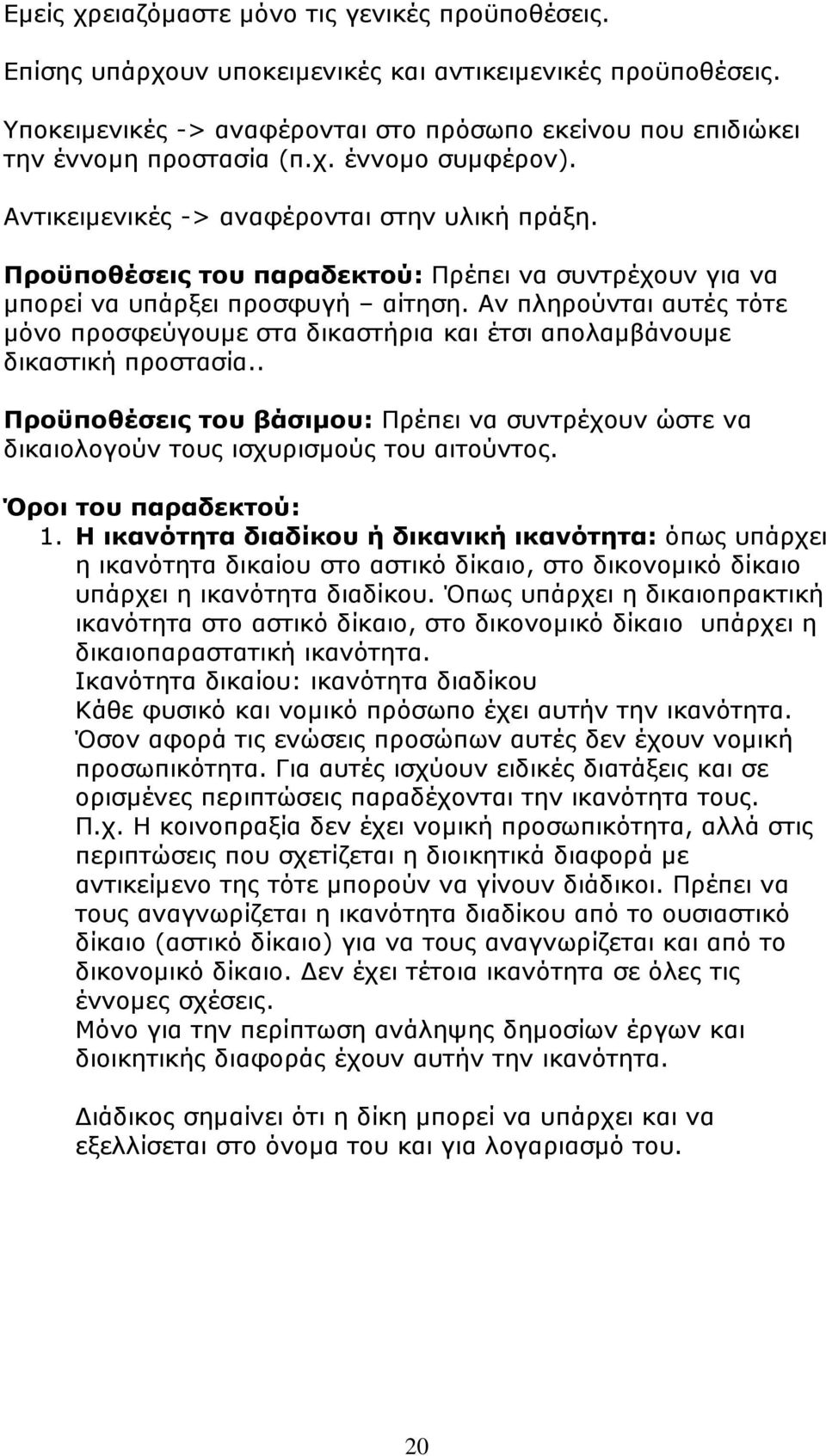 Εμείς χρειαζόμαστε μόνο τις γενικές προϋποθέσεις.

Επίσης υπάρχουν υποκειμενικές και αντικειμενικές προϋποθέσεις.

Υποκειμενικές -> αναφέρονται στο πρόσωπο εκείνου που επιδιώκει την έννομη προστασία (π.χ. έννομο συμφέρον).

Αντικειμενικές -> αναφέρονται στην υλική πράξη.

Προϋποθέσεις του παραδεκτού: Πρέπει να συντρέχουν για να μπορεί να υπάρξει προσφυγή – αίτηση. Αν πληρούνται αυτές τότε μόνο προσφεύγουμε στα δικαστήρια και έτσι απολαμβάνουμε δικαστική προστασία..

Προϋποθέσεις του βάσιμου: Πρέπει να συντρέχουν ώστε να δικαιολογούν τους ισχυρισμούς του αιτούντος.

Όροι του παραδεκτού:
1. Η ικανότητα διαδίκου ή δικανική ικανότητα: όπως υπάρχει η ικανότητα δικαίου στο αστικό δίκαιο, στο δικονομικό δίκαιο υπάρχει η ικανότητα διαδίκου. Όπως υπάρχει η δικαιοπρακτική ικανότητα στο αστικό δίκαιο, στο δικονομικό δίκαιο υπάρχει η δικαιοπαραστατική ικανότητα.
Ικανότητα δικαίου: ικανότητα διαδίκου
Κάθε φυσικό και νομικό πρόσωπο έχει αυτήν την ικανότητα. Όσον αφορά τις ενώσεις προσώπων αυτές δεν έχουν νομική προσωπικότητα. Για αυτές ισχύουν ειδικές διατάξεις και σε ορισμένες περιπτώσεις παραδέχονται την ικανότητα τους. Π.χ. Η κοινοπραξία δεν έχει νομική προσωπικότητα, αλλά στις περιπτώσεις που σχετίζεται η διοικητικά διαφορά με αντικείμενο της τότε μπορούν να γίνουν διάδικοι. Πρέπει να τους αναγνωρίζεται η ικανότητα διαδίκου από το ουσιαστικό δίκαιο (αστικό δίκαιο) για να τους αναγνωρίζεται και από το δικονομικό δίκαιο. Δεν έχει τέτοια ικανότητα σε όλες τις έννομες σχέσεις.
Μόνο για την περίπτωση ανάληψης δημοσίων έργων και διοικητικής διαφοράς έχουν αυτήν την ικανότητα.

Διάδικος σημαίνει ότι η δίκη μπορεί να υπάρχει και να εξελλίσεται στο όνομα του και για λογαριασμό του.

20